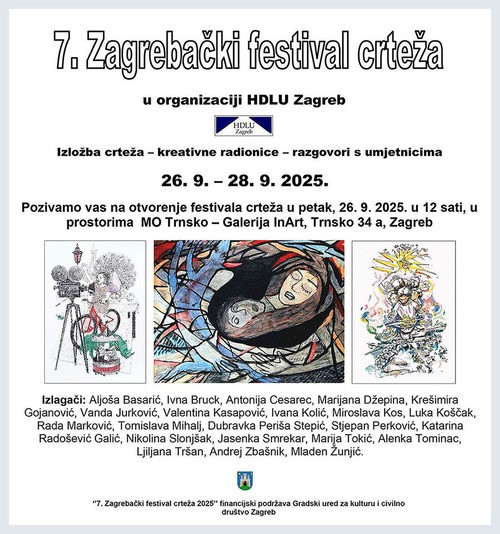 7. Zagrebački festival crteža

u organizaciji HDLU Zagreb

HDLU Zagreb

Izložba crteža – kreativne radionice – razgovori s umjetnicima

26. 9. – 28. 9. 2025.

Pozivamo vas na otvorenje festivala crteža u petak, 26. 9. 2025. u 12 sati, u prostorima MO Trnsko – Galerija InArt, Trnsko 34 a, Zagreb

Izlagači: Aljoša Basarić, Ivna Bruck, Antonija Cesarec, Marijana Džepina, Krešimira Gojanović, Vanda Jurković, Valentina Kasapović, Ivana Kolić, Miroslava Kos, Luka Koščak, Rada Marković, Tomislava Mihalj, Dubravka Periša Stepić, Stjepan Perković, Katarina Radošević Galić, Nikolina Slonjšak, Jasenka Smrekar, Marija Tokić, Alenka Tominac, Ljiljana Tršan, Andrej Zbašnik, Mladen Žunjić.

''7. Zagrebački festival crteža 2025'' financijski podržava Gradski ured za kulturu i civilno društvo Zagreb